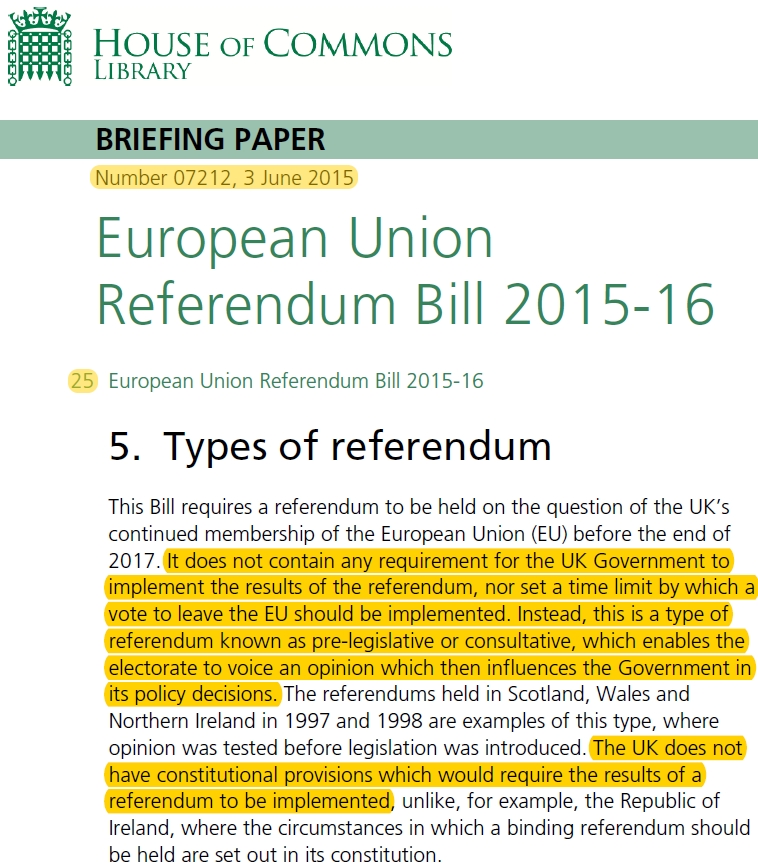 HOUSE OF COMMONS
LIBRARY

BRIEFING PAPER

Number 07212, 3 June 2015

European Union Referendum Bill 2015-16

25 European Union Referendum Bill 2015-16

5. Types of referendum

This Bill requires a referendum to be held on the question of the UK's continued membership of the European Union (EU) before the end of 2017. It does not contain any requirement for the UK Government to implement the results of the referendum, nor set a time limit by which a vote to leave the EU should be implemented. Instead, this is a type of referendum known as pre-legislative or consultative, which enables the electorate to voice an opinion which then influences the Government in its policy decisions. The referendums held in Scotland, Wales and Northern Ireland in 1997 and 1998 are examples of this type, where opinion was tested before legislation was introduced. The UK does not have constitutional provisions which would require the results of a referendum to be implemented, unlike, for example, the Republic of Ireland, where the circumstances in which a binding referendum should be held are set out in its constitution.